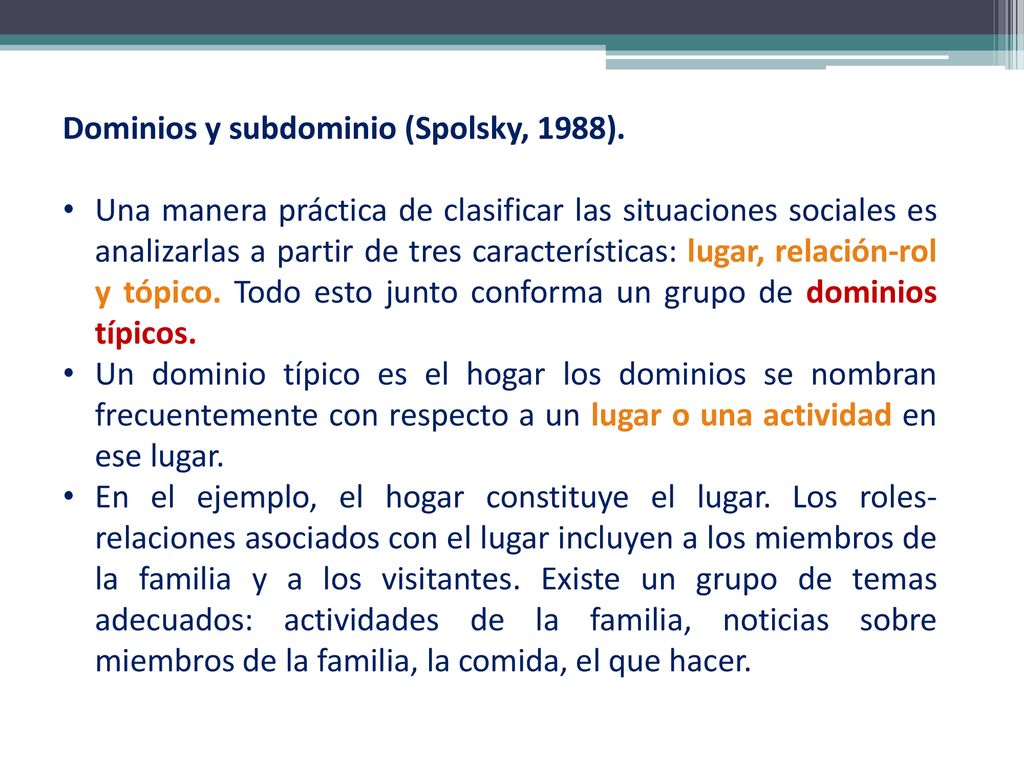 Dominios y subdominio (Spolsky, 1988).

• Una manera práctica de clasificar las situaciones sociales es analizarlas a partir de tres características: lugar, relación-rol y tópico. Todo esto junto conforma un grupo de dominios típicos.
• Un dominio típico es el hogar los dominios se nombran frecuentemente con respecto a un lugar o una actividad en ese lugar.
• En el ejemplo, el hogar constituye el lugar. Los roles-relaciones asociados con el lugar incluyen a los miembros de la familia y a los visitantes. Existe un grupo de temas adecuados: actividades de la familia, noticias sobre miembros de la familia, la comida, el que hacer.